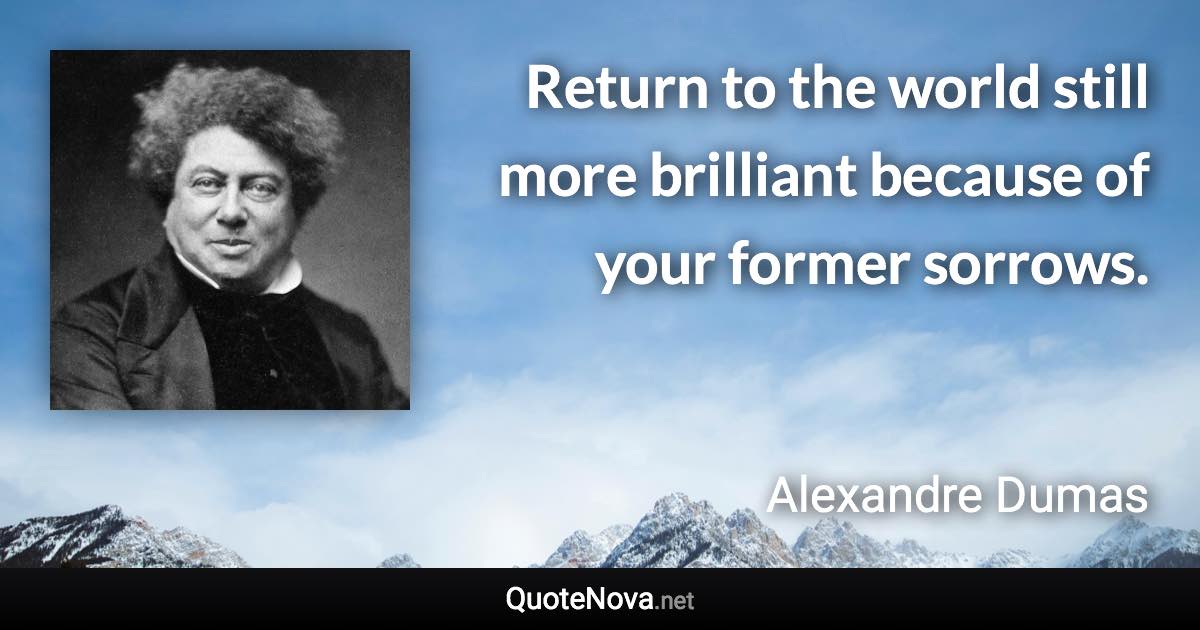 Return to the world still more brilliant because of your former sorrows.

Alexandre Dumas

QuoteNova.net